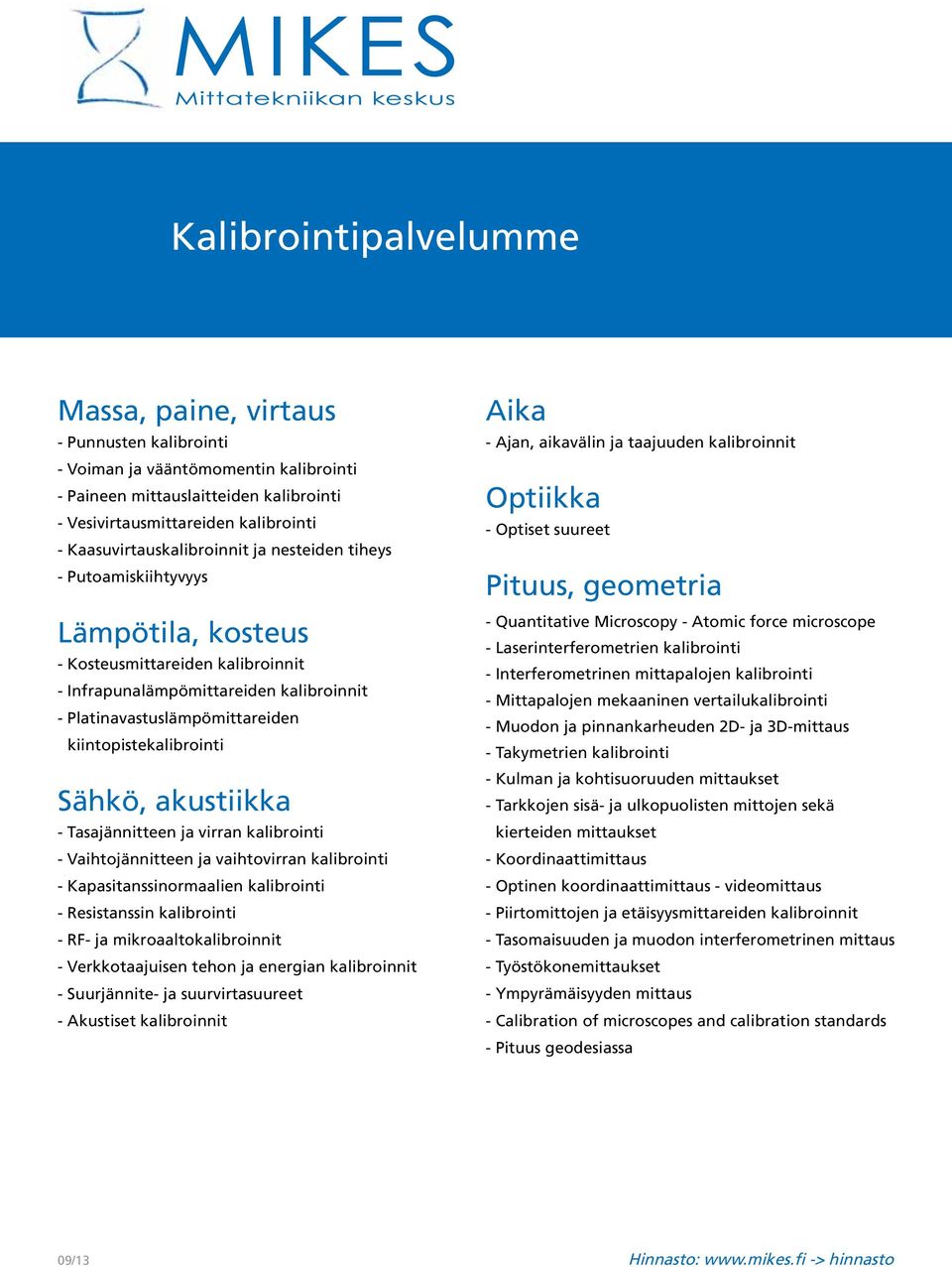 MIKES
Mittatekniikan keskus

Kalibrointipalvelumme

Massa, paine, virtaus
- Punnusten kalibrointi
- Voiman ja vääntömomentin kalibrointi
- Paineen mittauslaitteiden kalibrointi
- Vesivirtausmittareiden kalibrointi
- Kaasuvirtauskalibroinnit ja nesteiden tiheys
- Putoamiskiihtyvyys

Lämpötila, kosteus
- Kosteusmittareiden kalibroinnit
- Infrapunalämpömittareiden kalibroinnit
- Platinavastuslämpömittareiden kiintopistekalibrointi

Sähkö, akustiikka
- Tasajännitteen ja virran kalibrointi
- Vaihtojännitteen ja vaihtovirran kalibrointi
- Kapasitanssinormaalien kalibrointi
- Resistanssin kalibrointi
- RF- ja mikroaaltokalibroinnit
- Verkkotaajuisen tehon ja energian kalibroinnit
- Suurjännite- ja suurvirtasuureet
- Akustiset kalibroinnit

Aika
- Ajan, aikavälin ja taajuuden kalibroinnit

Optiikka
- Optiset suureet

Pituus, geometria
- Quantitative Microscopy - Atomic force microscope
- Laserinterferometrien kalibrointi
- Interferometrinen mittapalojen kalibrointi
- Mittapalojen mekaaninen vertailukalibrointi
- Muodon ja pinnankarheuden 2D- ja 3D-mittaus
- Takymetrien kalibrointi
- Kulman ja kohtisuoruuden mittaukset
- Tarkkojen sisä- ja ulkopuolisten mittojen sekä kierteiden mittaukset
- Koordinaattimittaus
- Optinen koordinaattimittaus - videomittaus
- Piirtomittojen ja etäisyysmittareiden kalibroinnit
- Tasomaisuuden ja muodon interferometrinen mittaus
- Työstökonemittaukset
- Ympyrämäisyyden mittaus
- Calibration of microscopes and calibration standards
- Pituus geodesiassa

09/13
Hinnasto: www.mikes.fi -> hinnasto